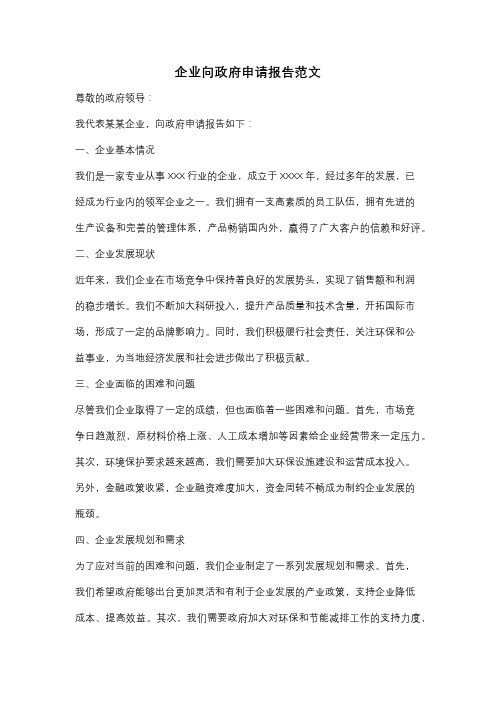 企业向政府申请报告范文

尊敬的政府领导：

我代表某某企业，向政府申请报告如下：

一、企业基本情况

我们是一家专业从事 XXX 行业的企业，成立于 XXXX 年，经过多年的发展，已经成为行业内的领军企业之一。我们拥有一支高素质的员工队伍，拥有先进的生产设备和完善的管理体系，产品畅销国内外，赢得了广大客户的信赖和好评。

二、企业发展现状

近年来，我们企业在市场竞争中保持着良好的发展势头，实现了销售额和利润的稳步增长。我们不断加大科研投入，提升产品质量和技术含量，开拓国际市场，形成了一定的品牌影响力。同时，我们积极履行社会责任，关注环保和公益事业，为当地经济发展和社会进步做出了积极贡献。

三、企业面临的困难和问题

尽管我们企业取得了一定的成绩，但也面临着一些困难和问题。首先，市场竞争日趋激烈，原材料价格上涨、人工成本增加等因素给企业经营带来一定压力。其次，环境保护要求越来越高，我们需要加大环保设施建设和运营成本投入。另外，金融政策收紧，企业融资难度加大，资金周转不畅成为制约企业发展的瓶颈。

四、企业发展规划和需求

为了应对当前的困难和问题，我们企业制定了一系列发展规划和需求。首先，我们希望政府能够出台更加灵活和有利于企业发展的产业政策，支持企业降低成本、提高效益。其次，我们需要政府加大对环保和节能减排工作的支持力度，